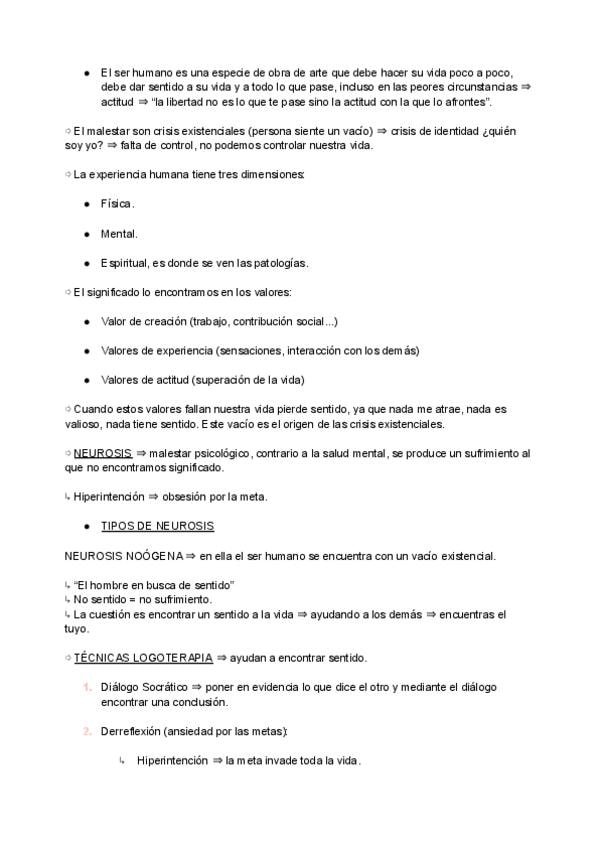 ● El ser humano es una especie de obra de arte que debe hacer su vida poco a poco, debe dar sentido a su vida y a todo lo que pase, incluso en las peores circunstancias ⇒ actitud ⇒ "la libertad no es lo que te pase sino la actitud con la que lo afrontes".

➩ El malestar son crisis existenciales (persona siente un vacío) ⇒ crisis de identidad ¿quién soy yo? ⇒ falta de control, no podemos controlar nuestra vida.

➩ La experiencia humana tiene tres dimensiones:

● Física.

● Mental.

● Espiritual, es donde se ven las patologías.

➩ El significado lo encontramos en los valores:

● Valor de creación (trabajo, contribución social...)

● Valores de experiencia (sensaciones, interacción con los demás)

● Valores de actitud (superación de la vida)

➩ Cuando estos valores fallan nuestra vida pierde sentido, ya que nada me atrae, nada es valioso, nada tiene sentido. Este vacío es el origen de las crisis existenciales.

➩ NEUROSIS ⇒ malestar psicológico, contrario a la salud mental, se produce un sufrimiento al que no encontramos significado.

↳ Hiperintención ⇒ obsesión por la meta.

● TIPOS DE NEUROSIS

NEUROSIS NOÓGENA ⇒ en ella el ser humano se encuentra con un vacío existencial.

↳ "El hombre en busca de sentido"
↳ No sentido = no sufrimiento.
↳ La cuestión es encontrar un sentido a la vida ⇒ ayudando a los demás ⇒ encuentras el tuyo.

➩ TÉCNICAS LOGOTERAPIA ⇒ ayudan a encontrar sentido.

1. Diálogo Socrático ⇒ poner en evidencia lo que dice el otro y mediante el diálogo encontrar una conclusión.

2. Derreflexión (ansiedad por las metas):

↳ Hiperintención ⇒ la meta invade toda la vida.